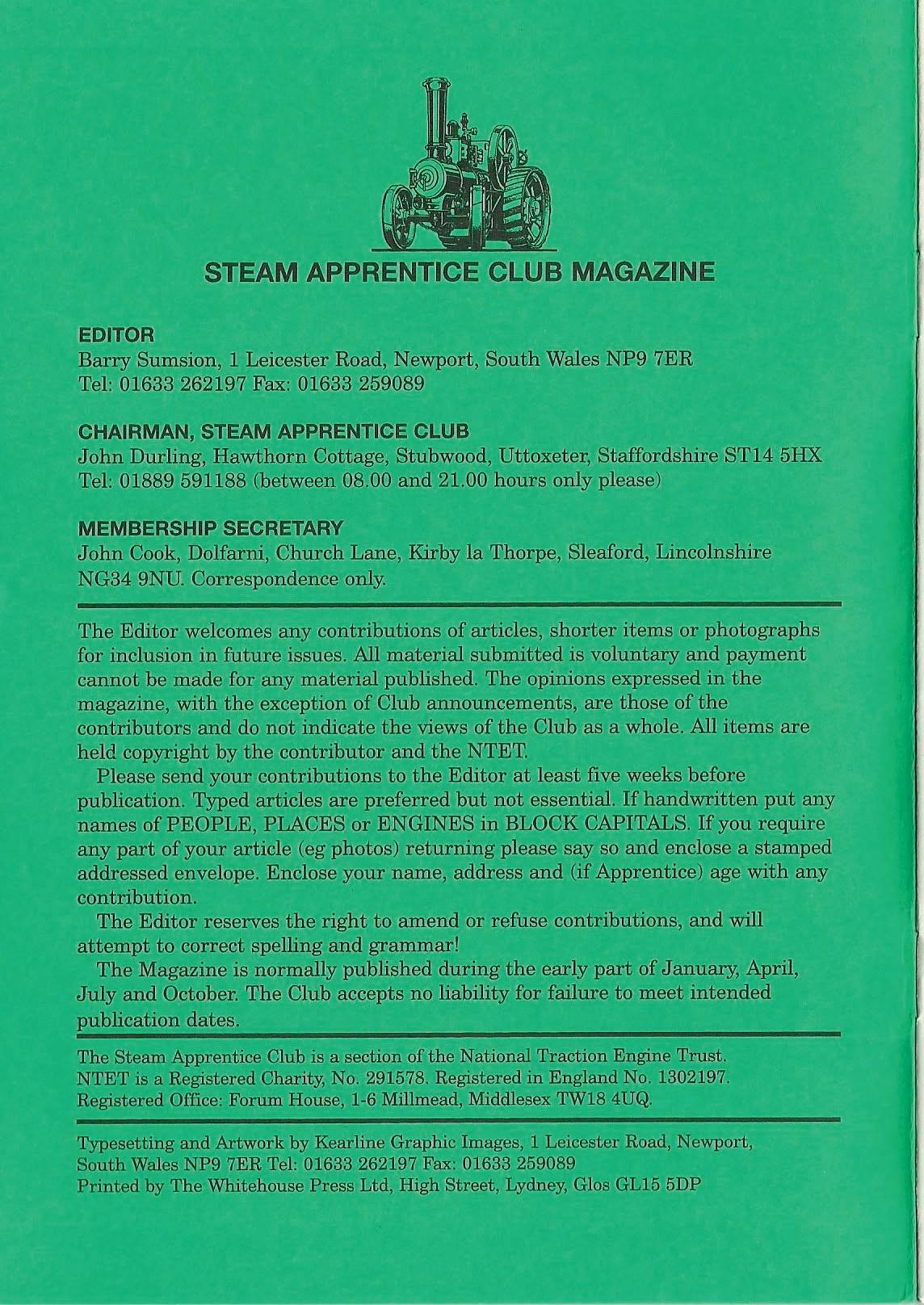 STEAM APPRENTICE CLUB MAGAZINE

EDITOR
Barry Sumsion, 1 Leicester Road, Newport, South Wales NP9 7ER
Tel: 01633 262197 Fax: 01633 259089

CHAIRMAN, STEAM APPRENTICE CLUB
John Durling, Hawthorn Cottage, Stubwood, Uttoxeter, Staffordshire ST14 5HX
Tel: 01889 591188 (between 08.00 and 21.00 hours only please)

MEMBERSHIP SECRETARY
John Cook, Dolfarni, Church Lane, Kirby la Thorpe, Sleaford, Lincolnshire
NG34 9NU. Correspondence only.

The Editor welcomes any contributions of articles, shorter items or photographs for inclusion in future issues. All material submitted is voluntary and payment cannot be made for any material published. The opinions expressed in the magazine, with the exception of Club announcements, are those of the contributors and do not indicate the views of the Club as a whole. All items are held copyright by the contributor and the NTET.

Please send your contributions to the Editor at least five weeks before publication. Typed articles are preferred but not essential. If handwritten put any names of PEOPLE, PLACES or ENGINES in BLOCK CAPITALS. If you require any part of your article (eg photos) returning please say so and enclose a stamped addressed envelope. Enclose your name, address and (if Apprentice) age with any contribution.

The Editor reserves the right to amend or refuse contributions, and will attempt to correct spelling and grammar!

The Magazine is normally published during the early part of January, April, July and October. The Club accepts no liability for failure to meet intended publication dates.

The Steam Apprentice Club is a section of the National Traction Engine Trust.
NTET is a Registered Charity, No. 291578. Registered in England No. 1302197.
Registered Office: Forum House, 1-6 Millmead, Middlesex TW18 4UQ.

Typesetting and Artwork by Kearline Graphic Images, 1 Leicester Road, Newport,
South Wales NP9 7ER Tel: 01633 262197 Fax: 01633 259089
Printed by The Whitehouse Press Ltd, High Street, Lydney, Glos GL15 5DP